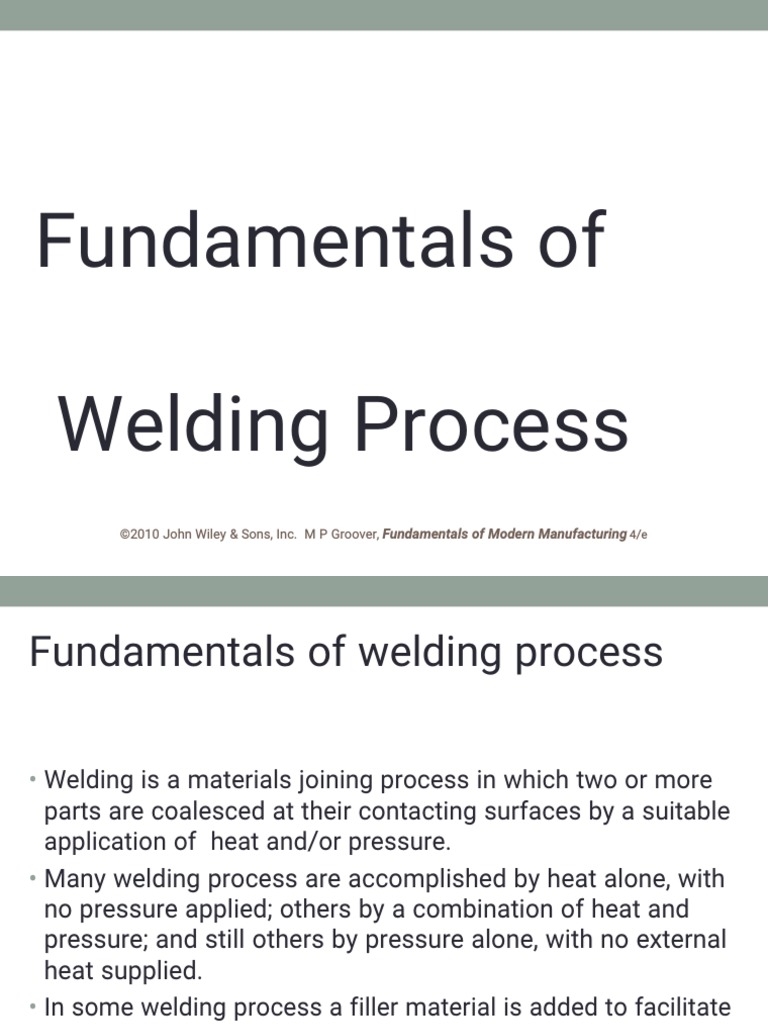 Fundamentals of

Welding Process

©2010 John Wiley & Sons, Inc. M P Groover, Fundamentals of Modern Manufacturing 4/e

Fundamentals of welding process

• Welding is a materials joining process in which two or more parts are coalesced at their contacting surfaces by a suitable application of heat and/or pressure.

• Many welding process are accomplished by heat alone, with no pressure applied; others by a combination of heat and pressure; and still others by pressure alone, with no external heat supplied.

• In some welding process a filler material is added to facilitate